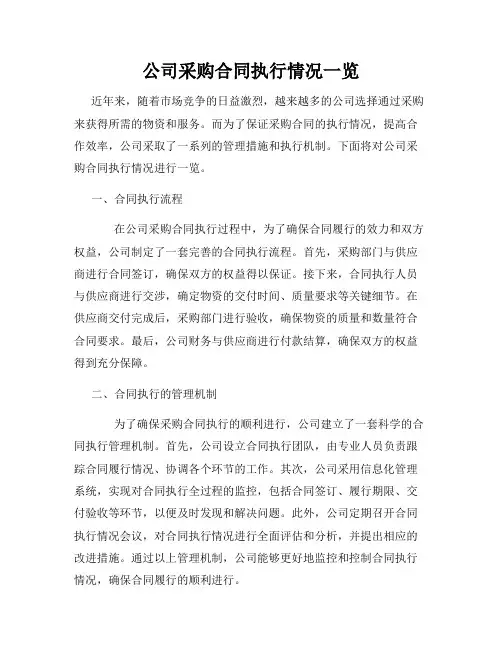 公司采购合同执行情况一览

近年来，随着市场竞争的日益激烈，越来越多的公司选择通过采购来获得所需的物资和服务。而为了保证采购合同的执行情况，提高合作效率，公司采取了一系列的管理措施和执行机制。下面将对公司采购合同执行情况进行一览。

一、合同执行流程

在公司采购合同执行过程中，为了确保合同履行的效力和双方权益，公司制定了一套完善的合同执行流程。首先，采购部门与供应商进行合同签订，确保双方的权益得以保证。接下来，合同执行人员与供应商进行交涉，确定物资的交付时间、质量要求等关键细节。在供应商交付完成后，采购部门进行验收，确保物资的质量和数量符合合同要求。最后，公司财务与供应商进行付款结算，确保双方的权益得到充分保障。

二、合同执行的管理机制

为了确保采购合同执行的顺利进行，公司建立了一套科学的合同执行管理机制。首先，公司设立合同执行团队，由专业人员负责跟踪合同履行情况、协调各个环节的工作。其次，公司采用信息化管理系统，实现对合同执行全过程的监控，包括合同签订、履行期限、交付验收等环节，以便及时发现和解决问题。此外，公司定期召开合同执行情况会议，对合同执行情况进行全面评估和分析，并提出相应的改进措施。通过以上管理机制，公司能够更好地监控和控制合同执行情况，确保合同履行的顺利进行。